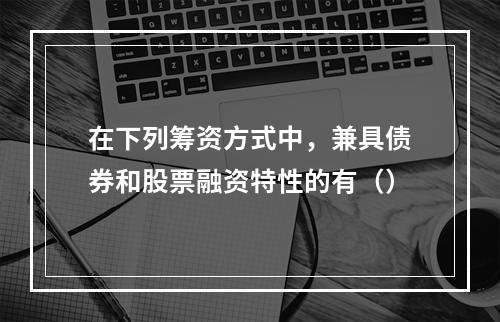 在下列筹资方式中，兼具债券和股票融资特性的有（）